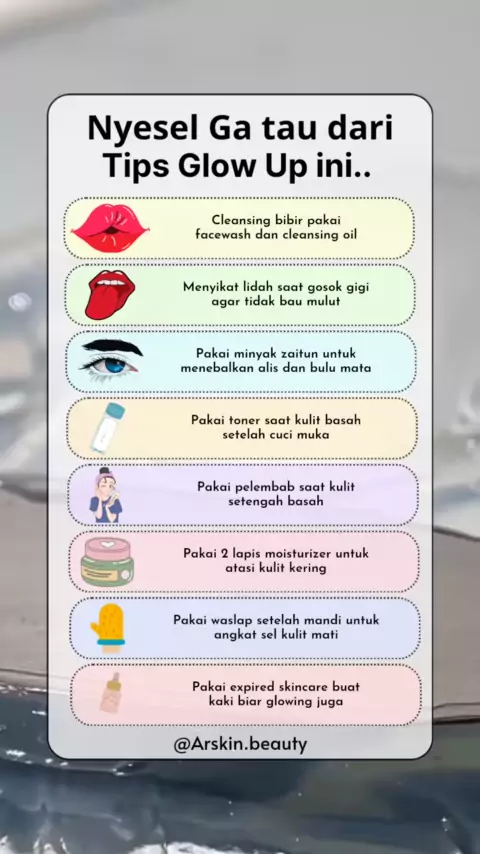 Nyesel Ga tau dari Tips Glow Up ini..

Cleansing bibir pakai facewash dan cleansing oil

Menyikat lidah saat gosok gigi agar tidak bau mulut

Pakai minyak zaitun untuk menebalkan alis dan bulu mata

Pakai toner saat kulit basah setelah cuci muka

Pakai pelembab saat kulit setengah basah

Pakai 2 lapis moisturizer untuk atasi kulit kering

Pakai waslap setelah mandi untuk angkat sel kulit mati

Pakai expired skincare buat kaki biar glowing juga

@Arskin.beauty